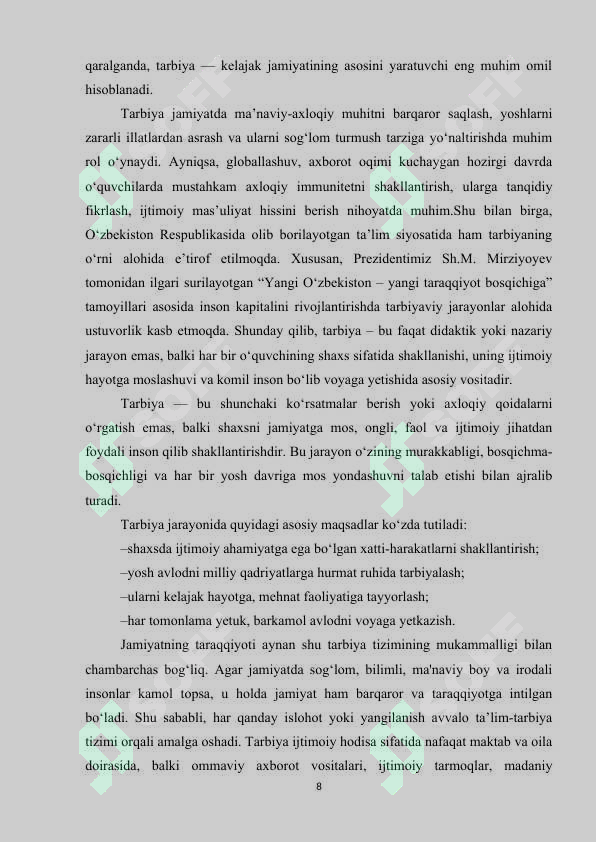 qaralganda, tarbiya — kelajak jamiyatining asosini yaratuvchi eng muhim omil hisoblanadi.

Tarbiya jamiyatda ma’naviy-axloqiy muhitni barqaror saqlash, yoshlarni zararli illatlardan asrash va ularni sog‘lom turmush tarziga yo‘naltirishda muhim rol o‘ynaydi. Ayniqsa, globallashuv, axborot oqimi kuchaygan hozirgi davrda o‘quvchilarda mustahkam axloqiy immunitetni shakllantirish, ularga tanqidiy fikrlash, ijtimoiy mas’uliyat hissini berish nihoyatda muhim.Shu bilan birga, O‘zbekiston Respublikasida olib borilayotgan ta’lim siyosatida ham tarbiyaning o‘rni alohida e’tirof etilmoqda. Xususan, Prezidentimiz Sh.M. Mirziyoyev tomonidan ilgari surilayotgan “Yangi O‘zbekiston – yangi taraqqiyot bosqichiga” tamoyillari asosida inson kapitalini rivojlantirishda tarbiyaviy jarayonlar alohida ustuvorlik kasb etmoqda. Shunday qilib, tarbiya – bu faqat didaktik yoki nazariy jarayon emas, balki har bir o‘quvchining shaxs sifatida shakllanishi, uning ijtimoiy hayotga moslashuvi va komil inson bo‘lib voyaga yetishida asosiy vositadir.

Tarbiya — bu shunchaki ko‘rsatmalar berish yoki axloqiy qoidalarni o‘rgatish emas, balki shaxsni jamiyatga mos, ongli, faol va ijtimoiy jihatdan foydali inson qilib shakllantirishdir. Bu jarayon o‘zining murakkabligi, bosqichma-bosqichligi va har bir yosh davriga mos yondashuvni talab etishi bilan ajralib turadi.

Tarbiya jarayonida quyidagi asosiy maqsadlar ko‘zda tutiladi:

–shaxsda ijtimoiy ahamiyatga ega bo‘lgan xatti-harakatlarni shakllantirish;

–yosh avlodni milliy qadriyatlarga hurmat ruhida tarbiyalash;

–ularni kelajak hayotga, mehnat faoliyatiga tayyorlash;

–har tomonlama yetuk, barkamol avlodni voyaga yetkazish.

Jamiyatning taraqqiyoti aynan shu tarbiya tizimining mukammalligi bilan chambarchas bog‘liq. Agar jamiyatda sog‘lom, bilimli, ma'naviy boy va irodali insonlar kamol topsa, u holda jamiyat ham barqaror va taraqqiyotga intilgan bo‘ladi. Shu sababli, har qanday islohot yoki yangilanish avvalo ta’lim-tarbiya tizimi orqali amalga oshadi. Tarbiya ijtimoiy hodisa sifatida nafaqat maktab va oila doirasida, balki ommaviy axborot vositalari, ijtimoiy tarmoqlar, madaniy

8